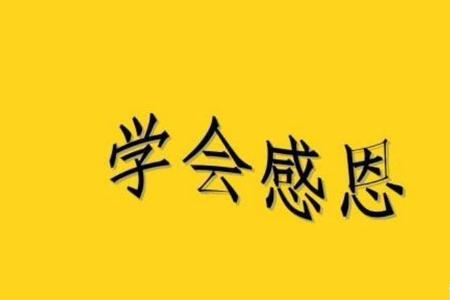 学会感恩